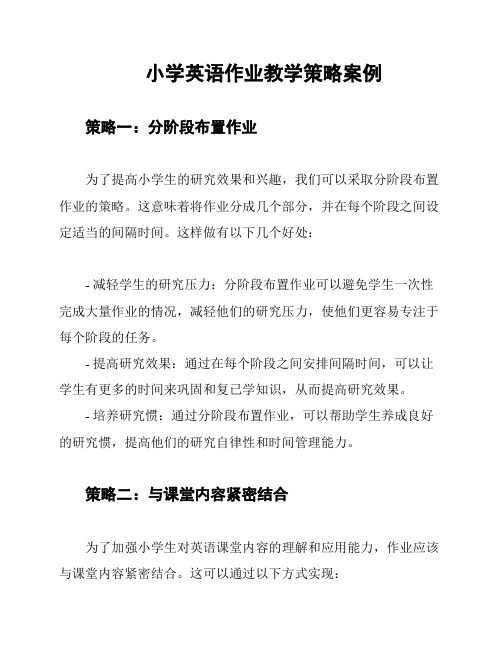 小学英语作业教学策略案例

策略一：分阶段布置作业

为了提高小学生的研究效果和兴趣，我们可以采取分阶段布置作业的策略。这意味着将作业分成几个部分，并在每个阶段之间设定适当的间隔时间。这样做有以下几个好处：

- 减轻学生的研究压力：分阶段布置作业可以避免学生一次性完成大量作业的情况，减轻他们的研究压力，使他们更容易专注于每个阶段的任务。

- 提高研究效果：通过在每个阶段之间安排间隔时间，可以让学生有更多的时间来巩固和复已学知识，从而提高研究效果。

- 培养研究惯：通过分阶段布置作业，可以帮助学生养成良好的研究惯，提高他们的研究自律性和时间管理能力。

策略二：与课堂内容紧密结合

为了加强小学生对英语课堂内容的理解和应用能力，作业应该与课堂内容紧密结合。这可以通过以下方式实现：